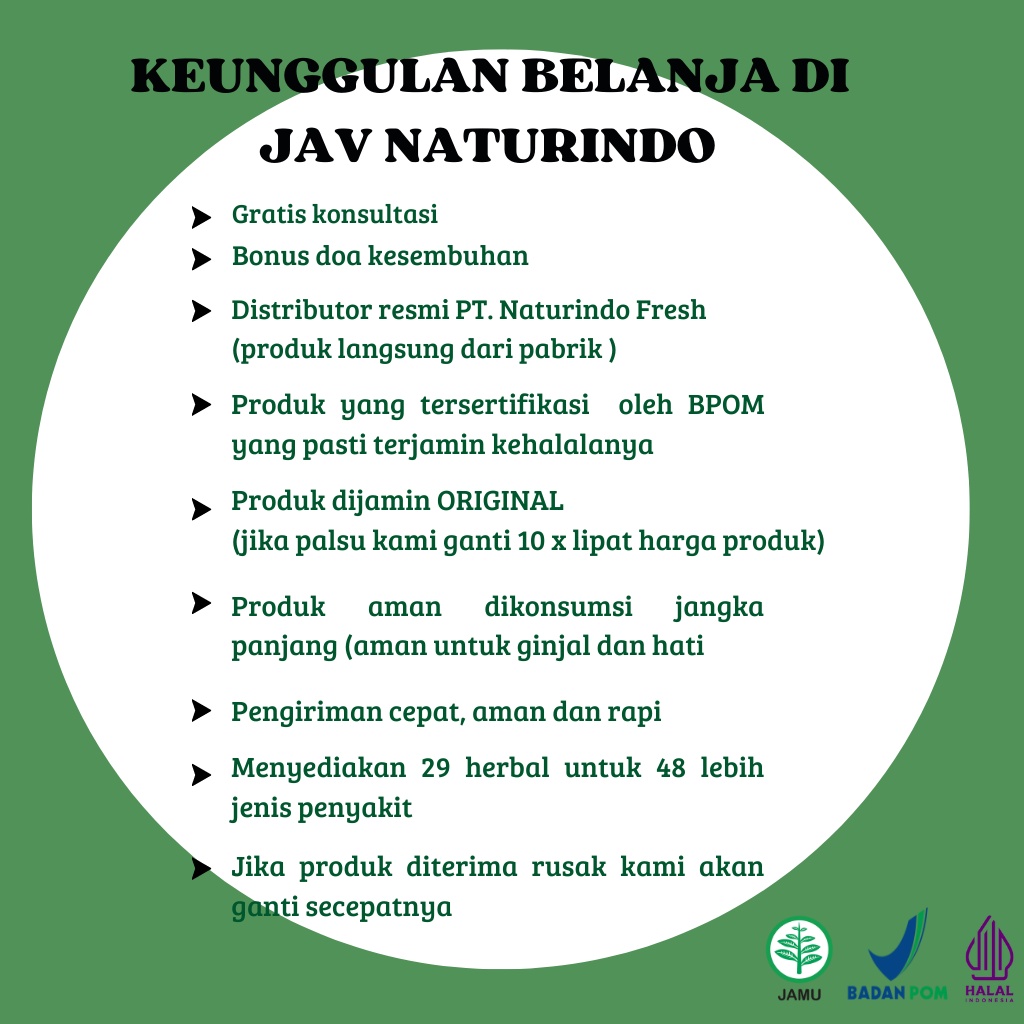 KEUNGGULAN BELANJA DI JAV NATURINDO

Gratis konsultasi

Bonus doa kesembuhan

Distributor resmi PT. Naturindo Fresh (produk langsung dari pabrik )

Produk yang tersertifikasi oleh BPOM yang pasti terjamin kehalalanya

Produk dijamin ORIGINAL (jika palsu kami ganti 10 x lipat harga produk)

Produk aman dikonsumsi jangka panjang (aman untuk ginjal dan hati

Pengiriman cepat, aman dan rapi

Menyediakan 29 herbal untuk 48 lebih jenis penyakit

Jika produk diterima rusak kami akan ganti secepatnya

JAMU

BADAN POM

HALAL INDONESIA